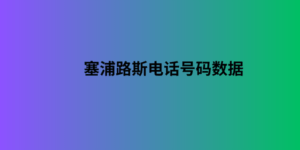 塞浦路斯电话号码数据